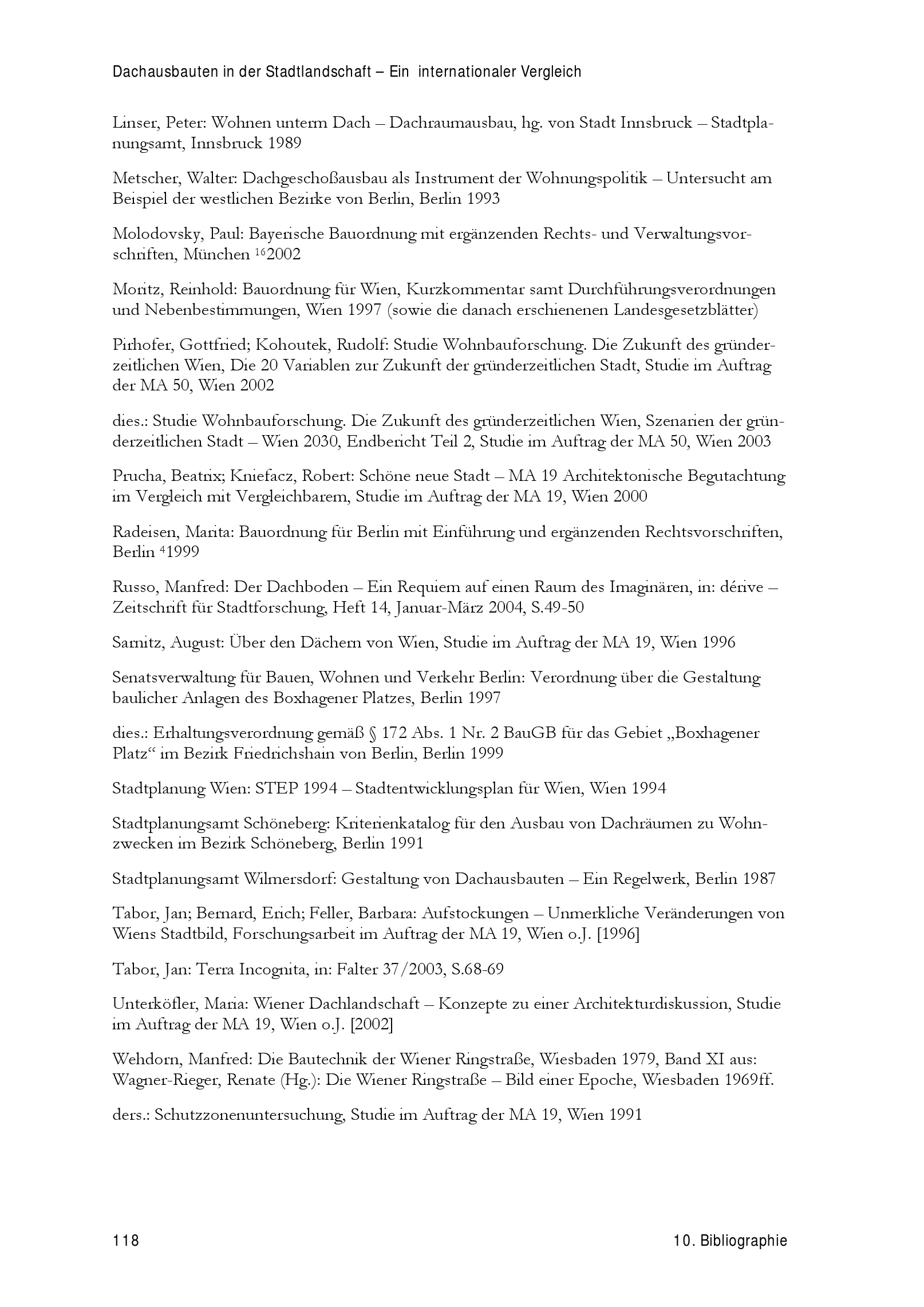 Dachausbauten in der Stadtlandschaft – Ein internationaler Vergleich

Linser, Peter: Wohnen unterm Dach – Dachraumausbau, hg. von Stadt Innsbruck – Stadtplanungsamt, Innsbruck 1989

Metscher, Walter: Dachgeschoßausbau als Instrument der Wohnungspolitik – Untersucht am Beispiel der westlichen Bezirke von Berlin, Berlin 1993

Molodovsky, Paul: Bayerische Bauordnung mit ergänzenden Rechts- und Verwaltungsvorschriften, München $^{16}$2002

Moritz, Reinhold: Bauordnung für Wien, Kurzkommentar samt Durchführungsverordnungen und Nebenbestimmungen, Wien 1997 (sowie die danach erschienenen Landesgesetzblätter)

Pirhofer, Gottfried; Kohoutek, Rudolf: Studie Wohnbauforschung. Die Zukunft des gründerzeitlichen Wien, Die 20 Variablen zur Zukunft der gründerzeitlichen Stadt, Studie im Auftrag der MA 50, Wien 2002

dies.: Studie Wohnbauforschung. Die Zukunft des gründerzeitlichen Wien, Szenarien der gründerzeitlichen Stadt – Wien 2030, Endbericht Teil 2, Studie im Auftrag der MA 50, Wien 2003

Prucha, Beatrix; Kniefacz, Robert: Schöne neue Stadt – MA 19 Architektonische Begutachtung im Vergleich mit Vergleichbarem, Studie im Auftrag der MA 19, Wien 2000

Radeisen, Marita: Bauordnung für Berlin mit Einführung und ergänzenden Rechtsvorschriften, Berlin $^{4}$1999

Russo, Manfred: Der Dachboden – Ein Requiem auf einen Raum des Imaginären, in: dérive – Zeitschrift für Stadtforschung, Heft 14, Januar-März 2004, S.49-50

Sarnitz, August: Über den Dächern von Wien, Studie im Auftrag der MA 19, Wien 1996

Senatsverwaltung für Bauen, Wohnen und Verkehr Berlin: Verordnung über die Gestaltung baulicher Anlagen des Boxhagener Platzes, Berlin 1997

dies.: Erhaltungsverordnung gemäß § 172 Abs. 1 Nr. 2 BauGB für das Gebiet „Boxhagener Platz“ im Bezirk Friedrichshain von Berlin, Berlin 1999

Stadtplanung Wien: STEP 1994 – Stadtentwicklungsplan für Wien, Wien 1994

Stadtplanungsamt Schöneberg: Kriterienkatalog für den Ausbau von Dachräumen zu Wohnzwecken im Bezirk Schöneberg, Berlin 1991

Stadtplanungsamt Wilmersdorf: Gestaltung von Dachausbauten – Ein Regelwerk, Berlin 1987

Tabor, Jan; Bernard, Erich; Feller, Barbara: Aufstockungen – Unmerkliche Veränderungen von Wiens Stadtbild, Forschungsarbeit im Auftrag der MA 19, Wien o.J. [1996]

Tabor, Jan: Terra Incognita, in: Falter 37/2003, S.68-69

Unterköfler, Maria: Wiener Dachlandschaft – Konzepte zu einer Architekturdiskussion, Studie im Auftrag der MA 19, Wien o.J. [2002]

Wehdorn, Manfred: Die Bautechnik der Wiener Ringstraße, Wiesbaden 1979, Band XI aus: Wagner-Rieger, Renate (Hg.): Die Wiener Ringstraße – Bild einer Epoche, Wiesbaden 1969ff.

ders.: Schutzzonenuntersuchung, Studie im Auftrag der MA 19, Wien 1991

118

10. Bibliographie